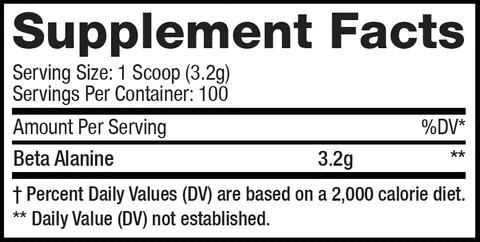 Supplement Facts

Serving Size: 1 Scoop (3.2g)
Servings Per Container: 100

| Amount Per Serving | | %DV* |
|---|---|---|
| Beta Alanine | 3.2g | ** |

† Percent Daily Values (DV) are based on a 2,000 calorie diet.
** Daily Value (DV) not established.